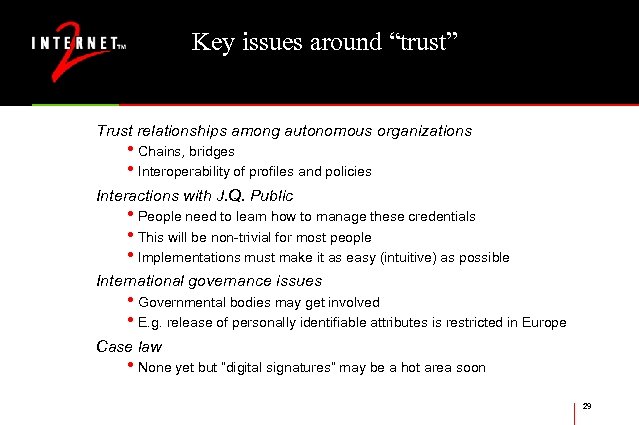 INTERNET2™

Key issues around “trust”

Trust relationships among autonomous organizations

• Chains, bridges

• Interoperability of profiles and policies

Interactions with J.Q. Public

• People need to learn how to manage these credentials

• This will be non-trivial for most people

• Implementations must make it as easy (intuitive) as possible

International governance issues

• Governmental bodies may get involved

• E.g. release of personally identifiable attributes is restricted in Europe

Case law

• None yet but "digital signatures" may be a hot area soon

29